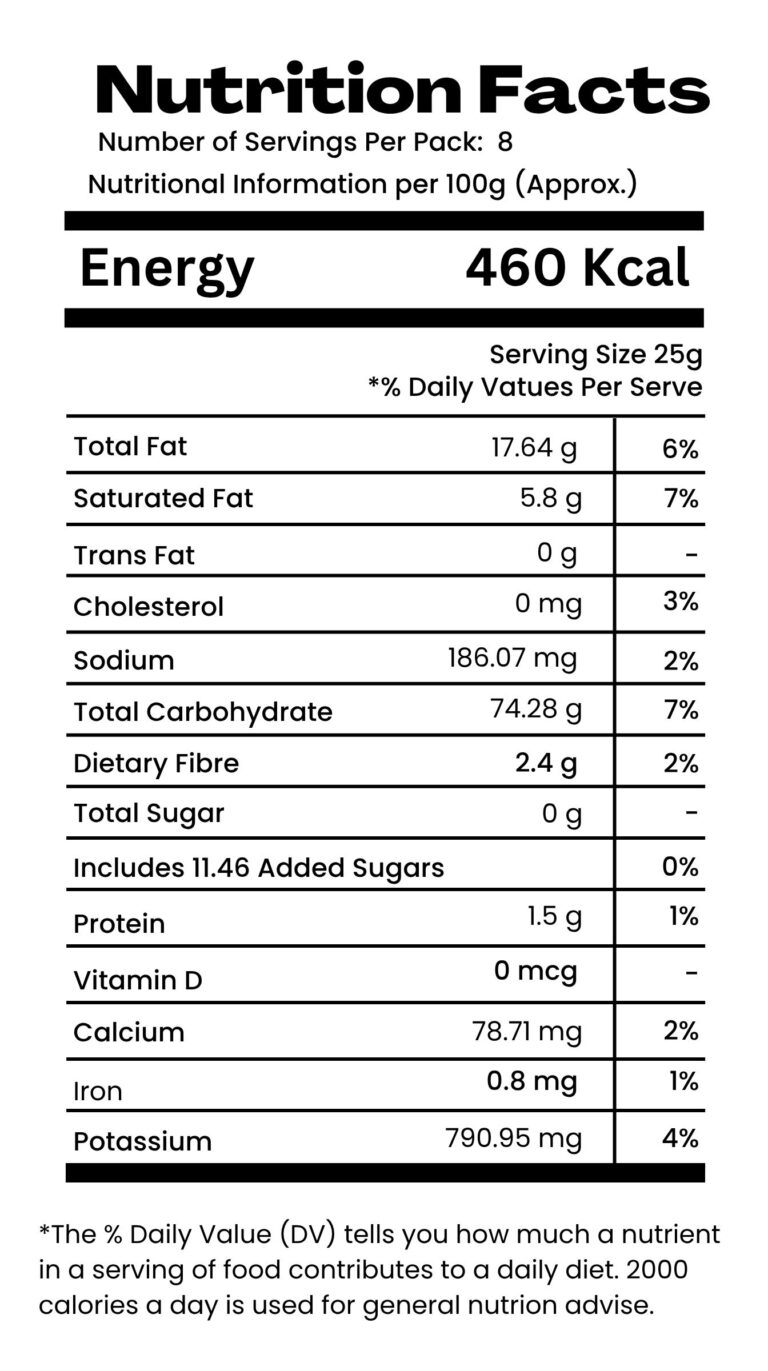 Nutrition Facts

Number of Servings Per Pack: 8

Nutritional Information per 100g (Approx.)

Energy 460 Kcal

Serving Size 25g
*% Daily Vatues Per Serve

| | | |
|---|---|---|
| Total Fat | 17.64 g | 6% |
| Saturated Fat | 5.8 g | 7% |
| Trans Fat | 0 g | - |
| Cholesterol | 0 mg | 3% |
| Sodium | 186.07 mg | 2% |
| Total Carbohydrate | 74.28 g | 7% |
| Dietary Fibre | 2.4 g | 2% |
| Total Sugar | 0 g | - |
| Includes 11.46 Added Sugars | | 0% |
| Protein | 1.5 g | 1% |
| Vitamin D | 0 mcg | - |
| Calcium | 78.71 mg | 2% |
| Iron | 0.8 mg | 1% |
| Potassium | 790.95 mg | 4% |

*The % Daily Value (DV) tells you how much a nutrient in a serving of food contributes to a daily diet. 2000 calories a day is used for general nutrion advise.